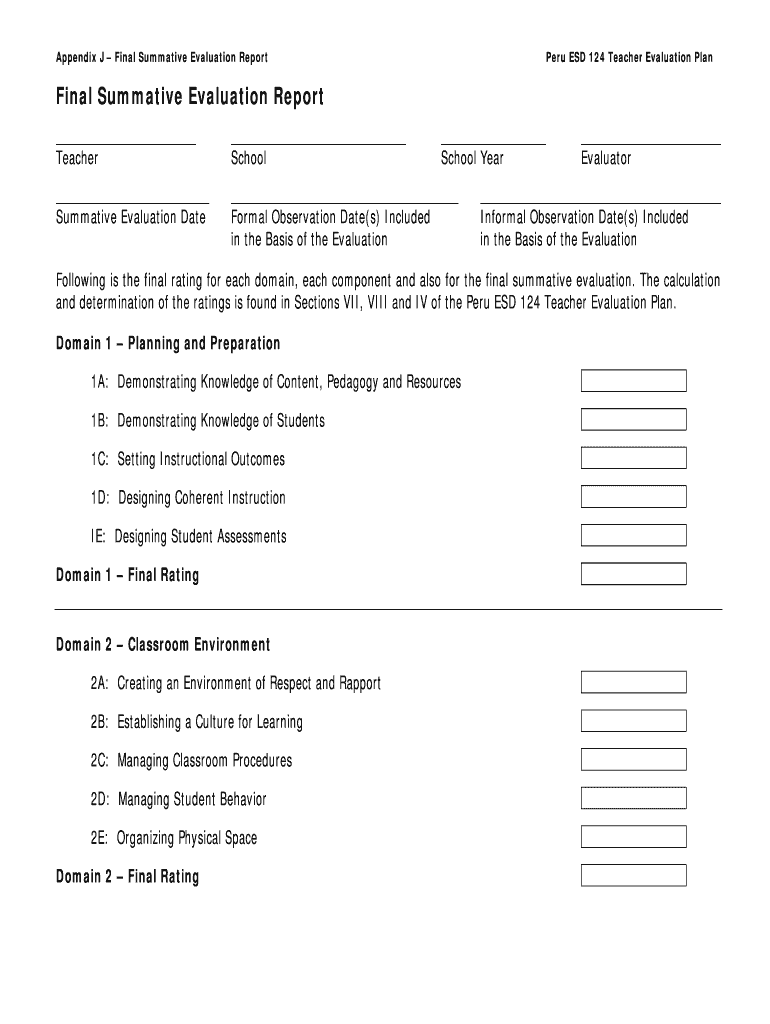 Appendix J – Final Summative Evaluation Report

Peru ESD 124 Teacher Evaluation Plan

Final Summative Evaluation Report

Teacher

School

School Year

Evaluator

Summative Evaluation Date

Formal Observation Date(s) Included in the Basis of the Evaluation

Informal Observation Date(s) Included in the Basis of the Evaluation

Following is the final rating for each domain, each component and also for the final summative evaluation. The calculation and determination of the ratings is found in Sections VII, VIII and IV of the Peru ESD 124 Teacher Evaluation Plan.

Domain 1 – Planning and Preparation

1A: Demonstrating Knowledge of Content, Pedagogy and Resources

1B: Demonstrating Knowledge of Students

1C: Setting Instructional Outcomes

1D: Designing Coherent Instruction

IE: Designing Student Assessments

Domain 1 – Final Rating

Domain 2 – Classroom Environment

2A: Creating an Environment of Respect and Rapport

2B: Establishing a Culture for Learning

2C: Managing Classroom Procedures

2D: Managing Student Behavior

2E: Organizing Physical Space

Domain 2 – Final Rating